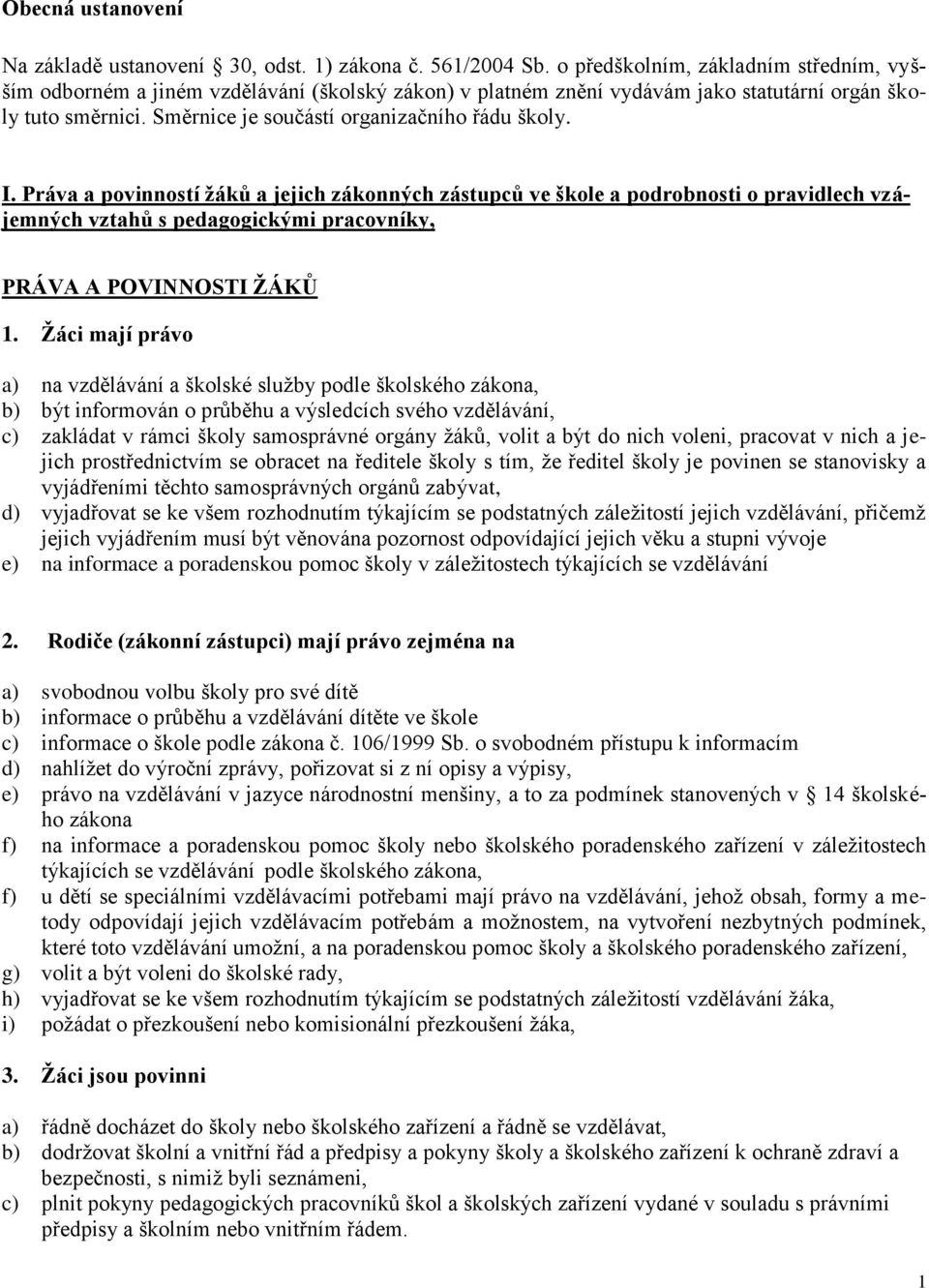 Obecná ustanovení

Na základě ustanovení 30, odst. 1) zákona č. 561/2004 Sb. o předškolním, základním středním, vyšším odborném a jiném vzdělávání (školský zákon) v platném znění vydávám jako statutární orgán školy tuto směrnici. Směrnice je součástí organizačního řádu školy.

I. Práva a povinností žáků a jejich zákonných zástupců ve škole a podrobnosti o pravidlech vzájemných vztahů s pedagogickými pracovníky,

PRÁVA A POVINNOSTI ŽÁKŮ

1. Žáci mají právo

a) na vzdělávání a školské služby podle školského zákona,
b) být informován o průběhu a výsledcích svého vzdělávání,
c) zakládat v rámci školy samosprávné orgány žáků, volit a být do nich voleni, pracovat v nich a jejich prostřednictvím se obracet na ředitele školy s tím, že ředitel školy je povinen se stanovisky a vyjádřeními těchto samosprávných orgánů zabývat,
d) vyjadřovat se ke všem rozhodnutím týkajícím se podstatných záležitostí jejich vzdělávání, přičemž jejich vyjádřením musí být věnována pozornost odpovídající jejich věku a stupni vývoje
e) na informace a poradenskou pomoc školy v záležitostech týkajících se vzdělávání

2. Rodiče (zákonní zástupci) mají právo zejména na

a) svobodnou volbu školy pro své dítě
b) informace o průběhu a vzdělávání dítěte ve škole
c) informace o škole podle zákona č. 106/1999 Sb. o svobodném přístupu k informacím
d) nahlížet do výroční zprávy, pořizovat si z ní opisy a výpisy,
e) právo na vzdělávání v jazyce národnostní menšiny, a to za podmínek stanovených v 14 školského zákona
f) na informace a poradenskou pomoc školy nebo školského poradenského zařízení v záležitostech týkajících se vzdělávání podle školského zákona,
f) u dětí se speciálními vzdělávacími potřebami mají právo na vzdělávání, jehož obsah, formy a metody odpovídají jejich vzdělávacím potřebám a možnostem, na vytvoření nezbytných podmínek, které toto vzdělávání umožní, a na poradenskou pomoc školy a školského poradenského zařízení,
g) volit a být voleni do školské rady,
h) vyjadřovat se ke všem rozhodnutím týkajícím se podstatných záležitostí vzdělávání žáka,
i) požádat o přezkoušení nebo komisionální přezkoušení žáka,

3. Žáci jsou povinni

a) řádně docházet do školy nebo školského zařízení a řádně se vzdělávat,
b) dodržovat školní a vnitřní řád a předpisy a pokyny školy a školského zařízení k ochraně zdraví a bezpečnosti, s nimiž byli seznámeni,
c) plnit pokyny pedagogických pracovníků škol a školských zařízení vydané v souladu s právními předpisy a školním nebo vnitřním řádem.

1